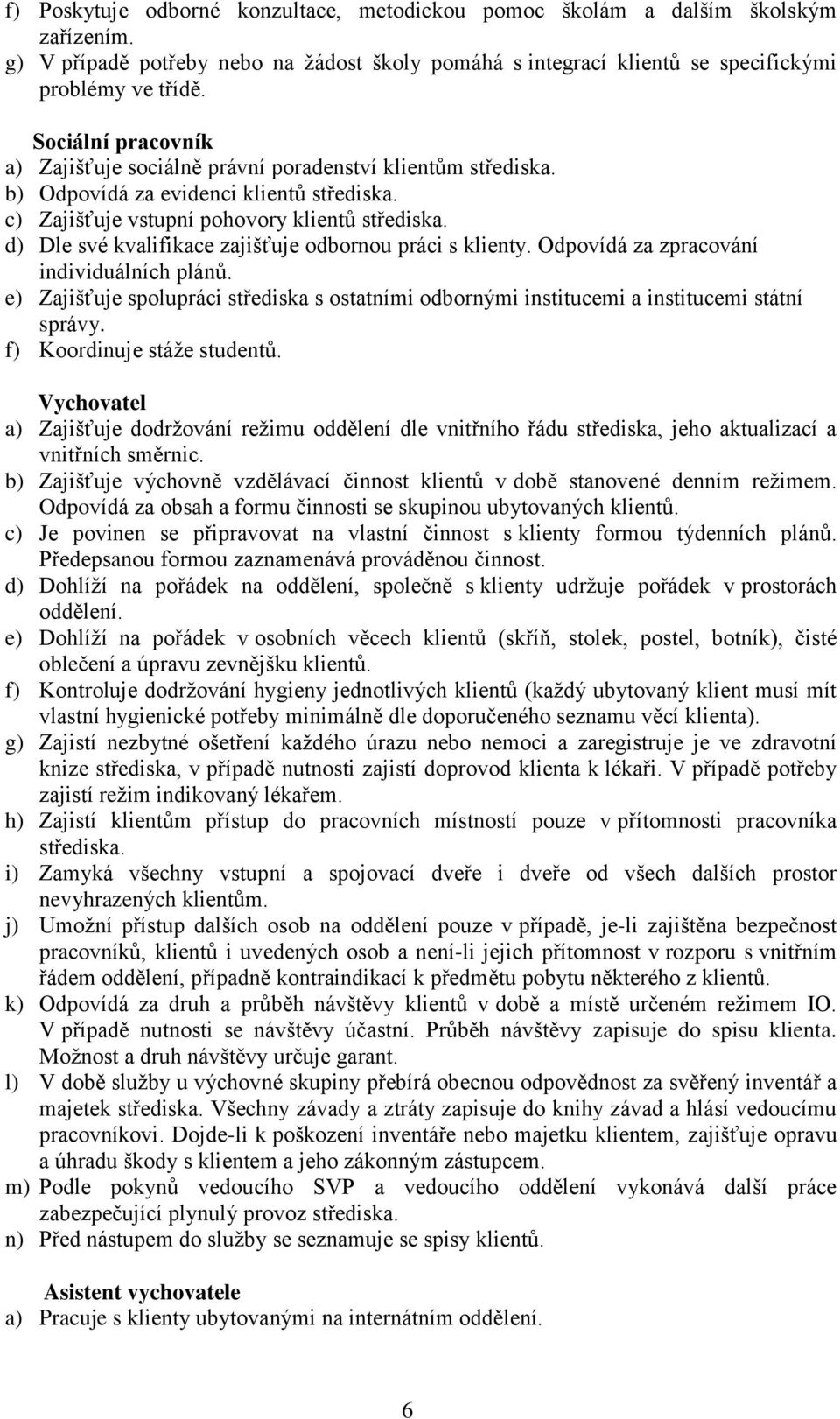 f) Poskytuje odborné konzultace, metodickou pomoc školám a dalším školským zařízením.
g) V případě potřeby nebo na žádost školy pomáhá s integrací klientů se specifickými problémy ve třídě.

Sociální pracovník
a) Zajišťuje sociálně právní poradenství klientům střediska.
b) Odpovídá za evidenci klientů střediska.
c) Zajišťuje vstupní pohovory klientů střediska.
d) Dle své kvalifikace zajišťuje odbornou práci s klienty. Odpovídá za zpracování individuálních plánů.
e) Zajišťuje spolupráci střediska s ostatními odbornými institucemi a institucemi státní správy.
f) Koordinuje stáže studentů.

Vychovatel
a) Zajišťuje dodržování režimu oddělení dle vnitřního řádu střediska, jeho aktualizací a vnitřních směrnic.
b) Zajišťuje výchovně vzdělávací činnost klientů v době stanovené denním režimem. Odpovídá za obsah a formu činnosti se skupinou ubytovaných klientů.
c) Je povinen se připravovat na vlastní činnost s klienty formou týdenních plánů. Předepsanou formou zaznamenává prováděnou činnost.
d) Dohlíží na pořádek na oddělení, společně s klienty udržuje pořádek v prostorách oddělení.
e) Dohlíží na pořádek v osobních věcech klientů (skříň, stolek, postel, botník), čisté oblečení a úpravu zevnějšku klientů.
f) Kontroluje dodržování hygieny jednotlivých klientů (každý ubytovaný klient musí mít vlastní hygienické potřeby minimálně dle doporučeného seznamu věcí klienta).
g) Zajistí nezbytné ošetření každého úrazu nebo nemoci a zaregistruje je ve zdravotní knize střediska, v případě nutnosti zajistí doprovod klienta k lékaři. V případě potřeby zajistí režim indikovaný lékařem.
h) Zajistí klientům přístup do pracovních místností pouze v přítomnosti pracovníka střediska.
i) Zamyká všechny vstupní a spojovací dveře i dveře od všech dalších prostor nevyhrazených klientům.
j) Umožní přístup dalších osob na oddělení pouze v případě, je-li zajištěna bezpečnost pracovníků, klientů i uvedených osob a není-li jejich přítomnost v rozporu s vnitřním řádem oddělení, případně kontraindikací k předmětu pobytu některého z klientů.
k) Odpovídá za druh a průběh návštěvy klientů v době a místě určeném režimem IO. V případě nutnosti se návštěvy účastní. Průběh návštěvy zapisuje do spisu klienta. Možnost a druh návštěvy určuje garant.
l) V době služby u výchovné skupiny přebírá obecnou odpovědnost za svěřený inventář a majetek střediska. Všechny závady a ztráty zapisuje do knihy závad a hlásí vedoucímu pracovníkovi. Dojde-li k poškození inventáře nebo majetku klientem, zajišťuje opravu a úhradu škody s klientem a jeho zákonným zástupcem.
m) Podle pokynů vedoucího SVP a vedoucího oddělení vykonává další práce zabezpečující plynulý provoz střediska.
n) Před nástupem do služby se seznamuje se spisy klientů.

Asistent vychovatele
a) Pracuje s klienty ubytovanými na internátním oddělení.

6